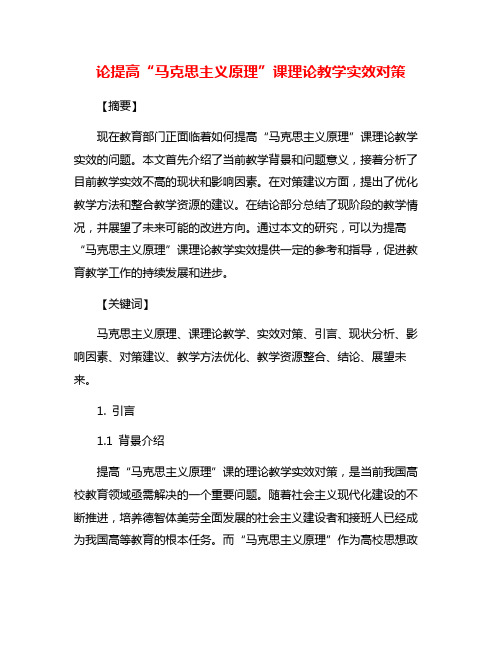 论提高“马克思主义原理”课理论教学实效对策

【摘要】

现在教育部门正面临着如何提高“马克思主义原理”课理论教学实效的问题。本文首先介绍了当前教学背景和问题意义，接着分析了目前教学实效不高的现状和影响因素。在对策建议方面，提出了优化教学方法和整合教学资源的建议。在结论部分总结了现阶段的教学情况，并展望了未来可能的改进方向。通过本文的研究，可以为提高“马克思主义原理”课理论教学实效提供一定的参考和指导，促进教育教学工作的持续发展和进步。

【关键词】

马克思主义原理、课理论教学、实效对策、引言、现状分析、影响因素、对策建议、教学方法优化、教学资源整合、结论、展望未来。

1. 引言

1.1 背景介绍

提高“马克思主义原理”课的理论教学实效对策，是当前我国高校教育领域亟需解决的一个重要问题。随着社会主义现代化建设的不断推进，培养德智体美劳全面发展的社会主义建设者和接班人已经成为我国高等教育的根本任务。而“马克思主义原理”作为高校思想政